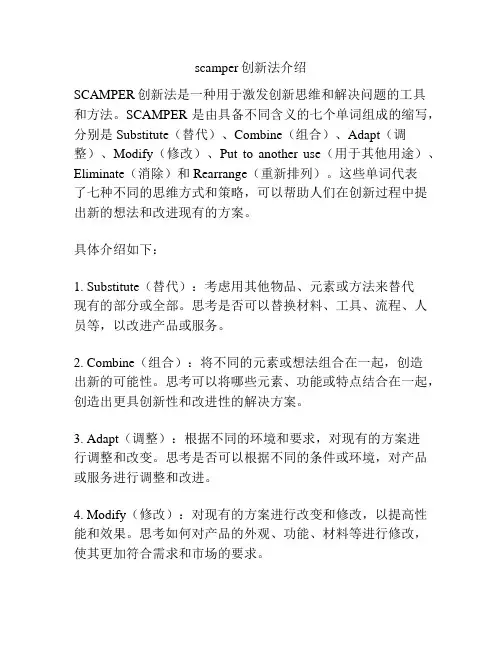 scamper 创新法介绍

SCAMPER 创新法是一种用于激发创新思维和解决问题的工具和方法。SCAMPER 是由具备不同含义的七个单词组成的缩写，分别是 Substitute（替代）、Combine（组合）、Adapt（调整）、Modify（修改）、Put to another use（用于其他用途）、Eliminate（消除）和 Rearrange（重新排列）。这些单词代表了七种不同的思维方式和策略，可以帮助人们在创新过程中提出新的想法和改进现有的方案。

具体介绍如下：

1. Substitute（替代）：考虑用其他物品、元素或方法来替代现有的部分或全部。思考是否可以替换材料、工具、流程、人员等，以改进产品或服务。

2. Combine（组合）：将不同的元素或想法组合在一起，创造出新的可能性。思考可以将哪些元素、功能或特点结合在一起，创造出更具创新性和改进性的解决方案。

3. Adapt（调整）：根据不同的环境和要求，对现有的方案进行调整和改变。思考是否可以根据不同的条件或环境，对产品或服务进行调整和改进。

4. Modify（修改）：对现有的方案进行改变和修改，以提高性能和效果。思考如何对产品的外观、功能、材料等进行修改，使其更加符合需求和市场的要求。